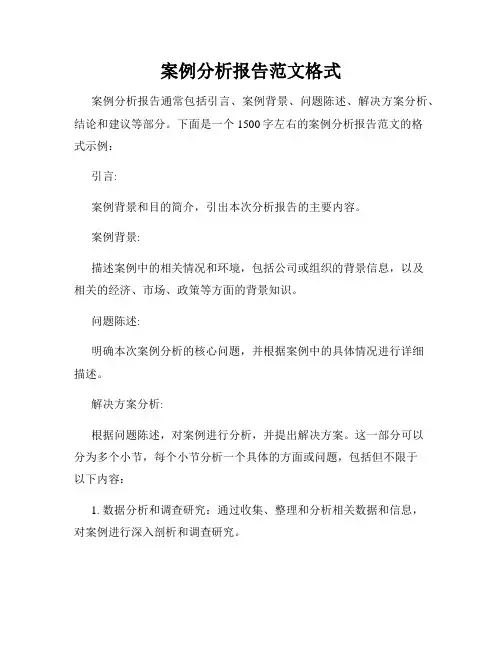 案例分析报告范文格式

案例分析报告通常包括引言、案例背景、问题陈述、解决方案分析、结论和建议等部分。下面是一个 1500 字左右的案例分析报告范文的格式示例：

引言:

案例背景和目的简介，引出本次分析报告的主要内容。

案例背景:

描述案例中的相关情况和环境，包括公司或组织的背景信息，以及相关的经济、市场、政策等方面的背景知识。

问题陈述:

明确本次案例分析的核心问题，并根据案例中的具体情况进行详细描述。

解决方案分析:

根据问题陈述，对案例进行分析，并提出解决方案。这一部分可以分为多个小节，每个小节分析一个具体的方面或问题，包括但不限于以下内容：

1. 数据分析和调查研究：通过收集、整理和分析相关数据和信息，对案例进行深入剖析和调查研究。